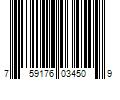 7 59176 03450 9